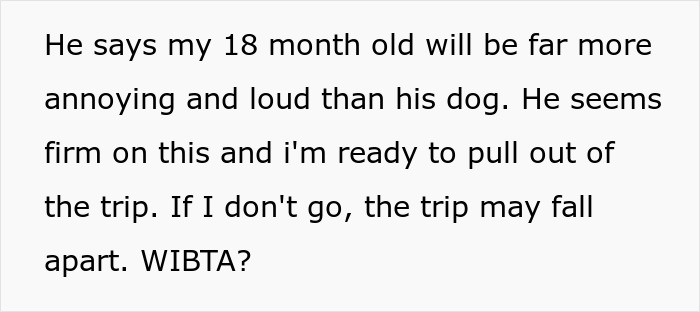 He says my 18 month old will be far more annoying and loud than his dog. He seems firm on this and i'm ready to pull out of the trip. If I don't go, the trip may fall apart. WIBTA?